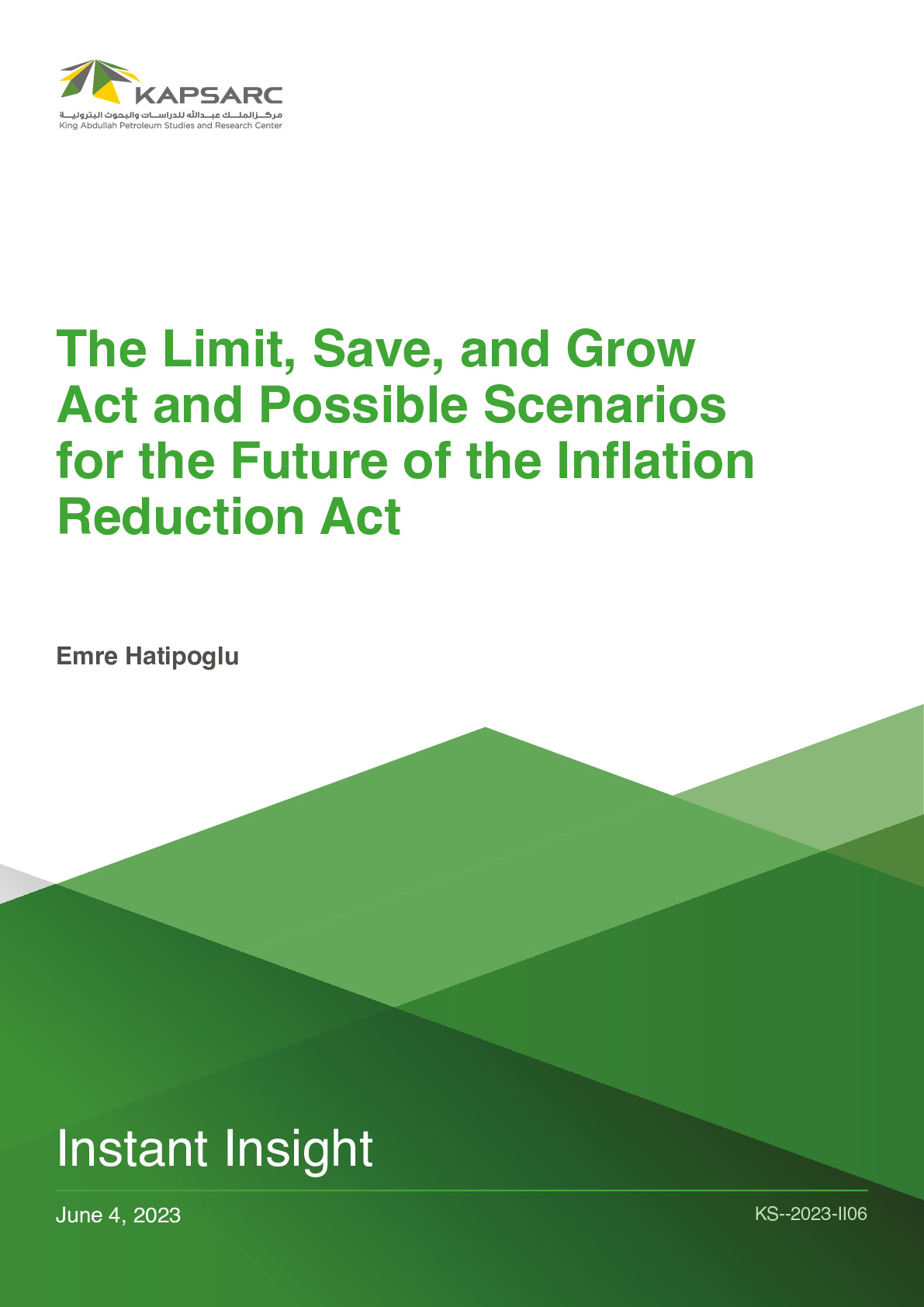 KAPSARC
مركز الملك عبدالله للدراسات والبحوث البترولية
King Abdullah Petroleum Studies and Research Center

The Limit, Save, and Grow Act and Possible Scenarios for the Future of the Inflation Reduction Act

Emre Hatipoglu

Instant Insight

June 4, 2023

KS--2023-II06